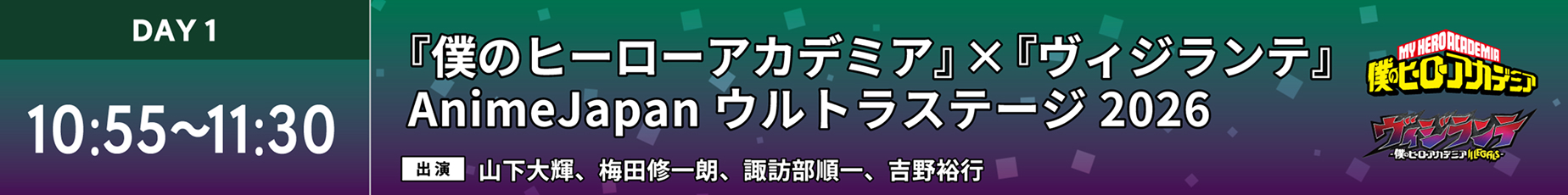 DAY 1

10:55~11:30

『僕のヒーローアカデミア』×『ヴィジランテ』 AnimeJapan ウルトラステージ 2026

出演 山下大輝、梅田修一朗、諏訪部順一、吉野裕行

MY HERO ACADEMIA
僕のヒーローアカデミア

ヴィジランテ
-僕のヒーローアカデミア ILLEGALS-